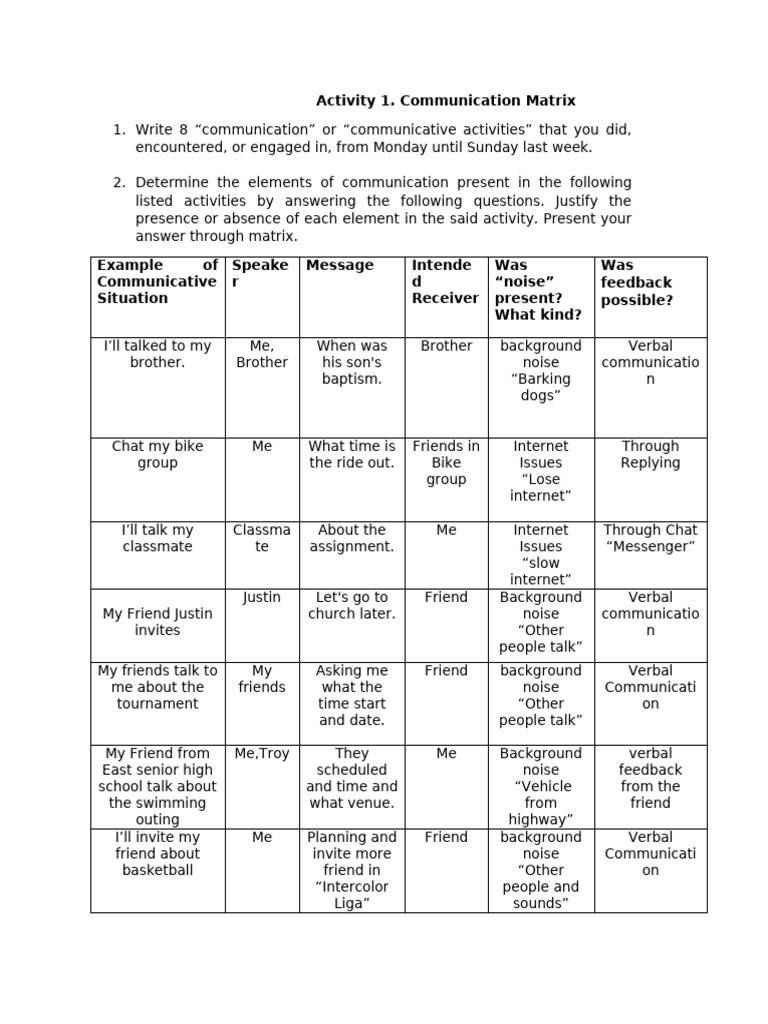 Activity 1. Communication Matrix

1. Write 8 “communication” or “communicative activities” that you did, encountered, or engaged in, from Monday until Sunday last week.

2. Determine the elements of communication present in the following listed activities by answering the following questions. Justify the presence or absence of each element in the said activity. Present your answer through matrix.

| Example of Communicative Situation | Speaker | Message | Intended Receiver | Was “noise” present? What kind? | Was feedback possible? |
|---|---|---|---|---|---|
| I’ll talked to my brother. | Me, Brother | When was his son's baptism. | Brother | background noise “Barking dogs” | Verbal communication |
| Chat my bike group | Me | What time is the ride out. | Friends in Bike group | Internet Issues “Lose internet” | Through Replying |
| I’ll talk my classmate | Classmate | About the assignment. | Me | Internet Issues “slow internet” | Through Chat “Messenger” |
| My Friend Justin invites | Justin | Let's go to church later. | Friend | Background noise “Other people talk” | Verbal communication |
| My friends talk to me about the tournament | My friends | Asking me what the time start and date. | Friend | background noise “Other people talk” | Verbal Communication |
| My Friend from East senior high school talk about the swimming outing | Me,Troy | They scheduled and time and what venue. | Me | Background noise “Vehicle from highway” | verbal feedback from the friend |
| I’ll invite my friend about basketball | Me | Planning and invite more friend in “Intercolor Liga” | Friend | background noise “Other people and sounds” | Verbal Communication |